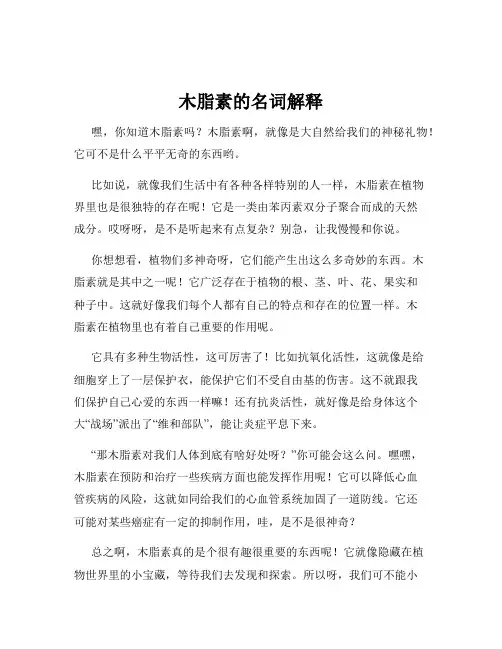 木脂素的名词解释

嘿，你知道木脂素吗？木脂素啊，就像是大自然给我们的神秘礼物！它可不是什么平平无奇的东西哟。

比如说，就像我们生活中有各种各样特别的人一样，木脂素在植物界里也是很独特的存在呢！它是一类由苯丙素双分子聚合而成的天然成分。哎呀呀，是不是听起来有点复杂？别急，让我慢慢和你说。

你想想看，植物们多神奇呀，它们能产生出这么多奇妙的东西。木脂素就是其中之一呢！它广泛存在于植物的根、茎、叶、花、果实和种子中。这就好像我们每个人都有自己的特点和存在的位置一样。木脂素在植物里也有着自己重要的作用呢。

它具有多种生物活性，这可厉害了！比如抗氧化活性，这就像是给细胞穿上了一层保护衣，能保护它们不受自由基的伤害。这不就跟我们保护自己心爱的东西一样嘛！还有抗炎活性，就好像是给身体这个大“战场”派出了“维和部队”，能让炎症平息下来。

“那木脂素对我们人体到底有啥好处呀？”你可能会这么问。嘿嘿，木脂素在预防和治疗一些疾病方面也能发挥作用呢！它可以降低心血管疾病的风险，这就如同给我们的心血管系统加固了一道防线。它还可能对某些癌症有一定的抑制作用，哇，是不是很神奇？

总之啊，木脂素真的是个很有趣很重要的东西呢！它就像隐藏在植物世界里的小宝藏，等待我们去发现和探索。所以呀，我们可不能小